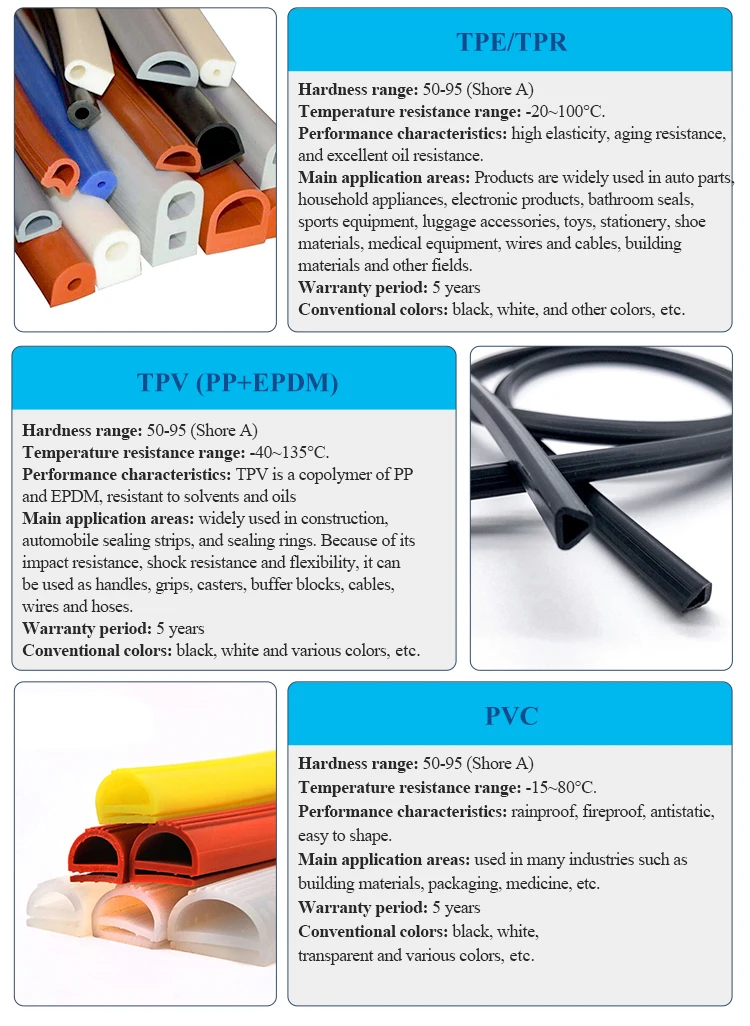 TPE/TPR

Hardness range: 50-95 (Shore A)
Temperature resistance range: -20~100°C.
Performance characteristics: high elasticity, aging resistance, and excellent oil resistance.
Main application areas: Products are widely used in auto parts, household appliances, electronic products, bathroom seals, sports equipment, luggage accessories, toys, stationery, shoe materials, medical equipment, wires and cables, building materials and other fields.
Warranty period: 5 years
Conventional colors: black, white, and other colors, etc.

TPV (PP+EPDM)

Hardness range: 50-95 (Shore A)
Temperature resistance range: -40~135°C.
Performance characteristics: TPV is a copolymer of PP and EPDM, resistant to solvents and oils
Main application areas: widely used in construction, automobile sealing strips, and sealing rings. Because of its impact resistance, shock resistance and flexibility, it can be used as handles, grips, casters, buffer blocks, cables, wires and hoses.
Warranty period: 5 years
Conventional colors: black, white and various colors, etc.

PVC

Hardness range: 50-95 (Shore A)
Temperature resistance range: -15~80°C.
Performance characteristics: rainproof, fireproof, antistatic, easy to shape.
Main application areas: used in many industries such as building materials, packaging, medicine, etc.
Warranty period: 5 years
Conventional colors: black, white,
transparent and various colors, etc.